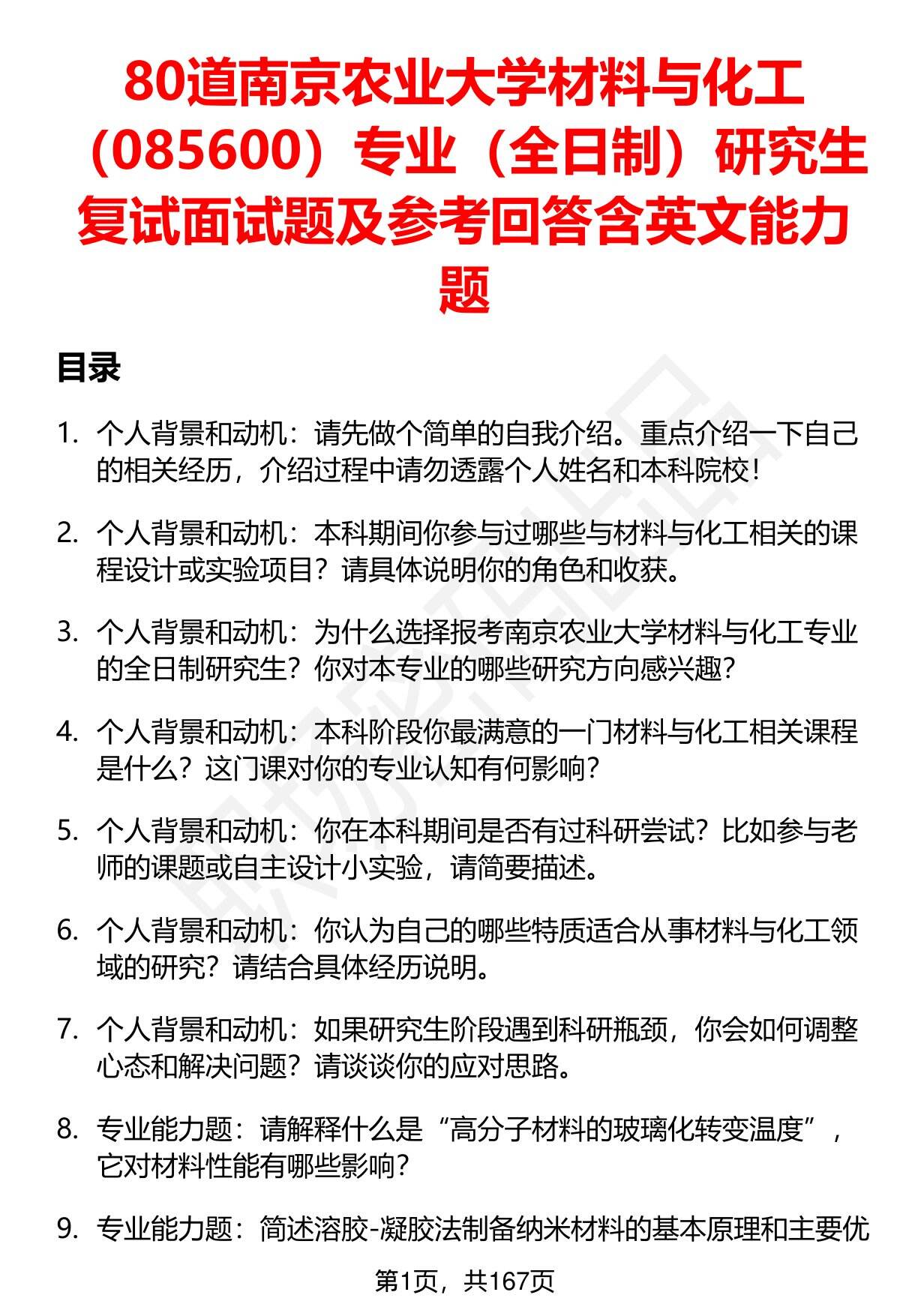 80道南京农业大学材料与化工（085600）专业（全日制）研究生复试面试题及参考回答含英文能力题

目录

1. 个人背景和动机：请先做个简单的自我介绍。重点介绍一下自己的相关经历，介绍过程中请勿透露个人姓名和本科院校！

2. 个人背景和动机：本科期间你参与过哪些与材料与化工相关的课程设计或实验项目？请具体说明你的角色和收获。

3. 个人背景和动机：为什么选择报考南京农业大学材料与化工专业的全日制研究生？你对本专业的哪些研究方向感兴趣？

4. 个人背景和动机：本科阶段你最满意的一门材料与化工相关课程是什么？这门课对你的专业认知有何影响？

5. 个人背景和动机：你在本科期间是否有过科研尝试？比如参与老师的课题或自主设计小实验，请简要描述。

6. 个人背景和动机：你认为自己的哪些特质适合从事材料与化工领域的研究？请结合具体经历说明。

7. 个人背景和动机：如果研究生阶段遇到科研瓶颈，你会如何调整心态和解决问题？请谈谈你的应对思路。

8. 专业能力题：请解释什么是“高分子材料的玻璃化转变温度”，它对材料性能有哪些影响？

9. 专业能力题：简述溶胶-凝胶法制备纳米材料的基本原理和主要优

第1页，共167页